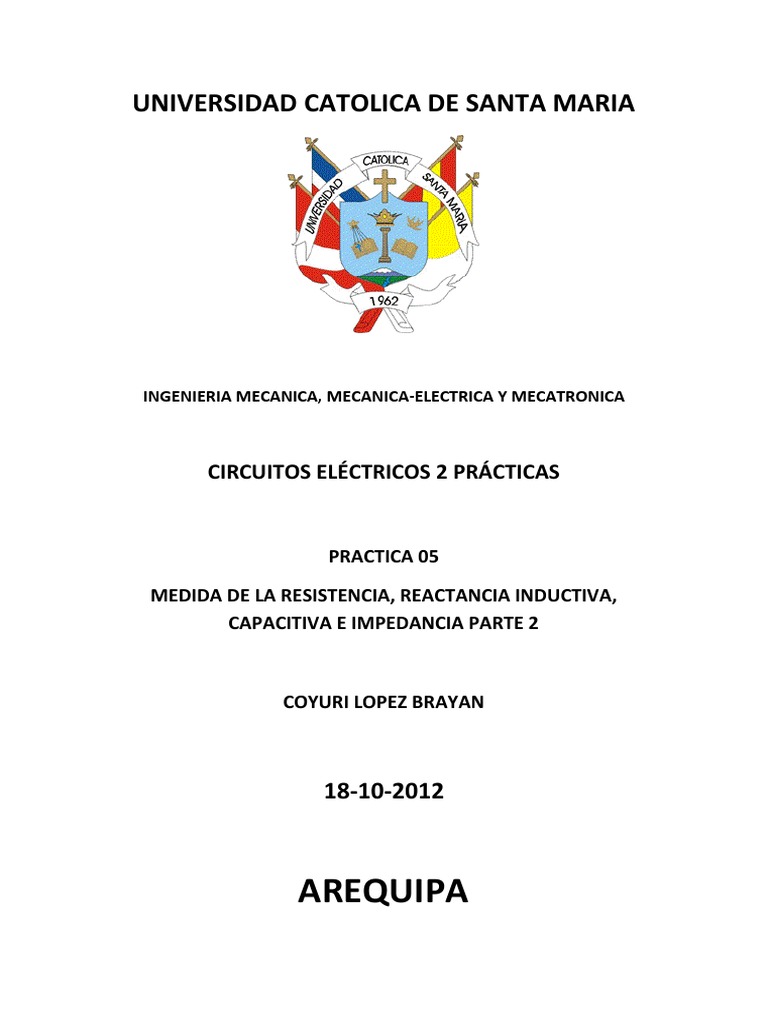 UNIVERSIDAD CATOLICA DE SANTA MARIA

UNIVERSIDAD CATOLICA SANTA MARIA

1962

INGENIERIA MECANICA, MECANICA-ELECTRICA Y MECATRONICA

CIRCUITOS ELÉCTRICOS 2 PRÁCTICAS

PRACTICA 05

MEDIDA DE LA RESISTENCIA, REACTANCIA INDUCTIVA, CAPACITIVA E IMPEDANCIA PARTE 2

COYURI LOPEZ BRAYAN

18-10-2012

AREQUIPA